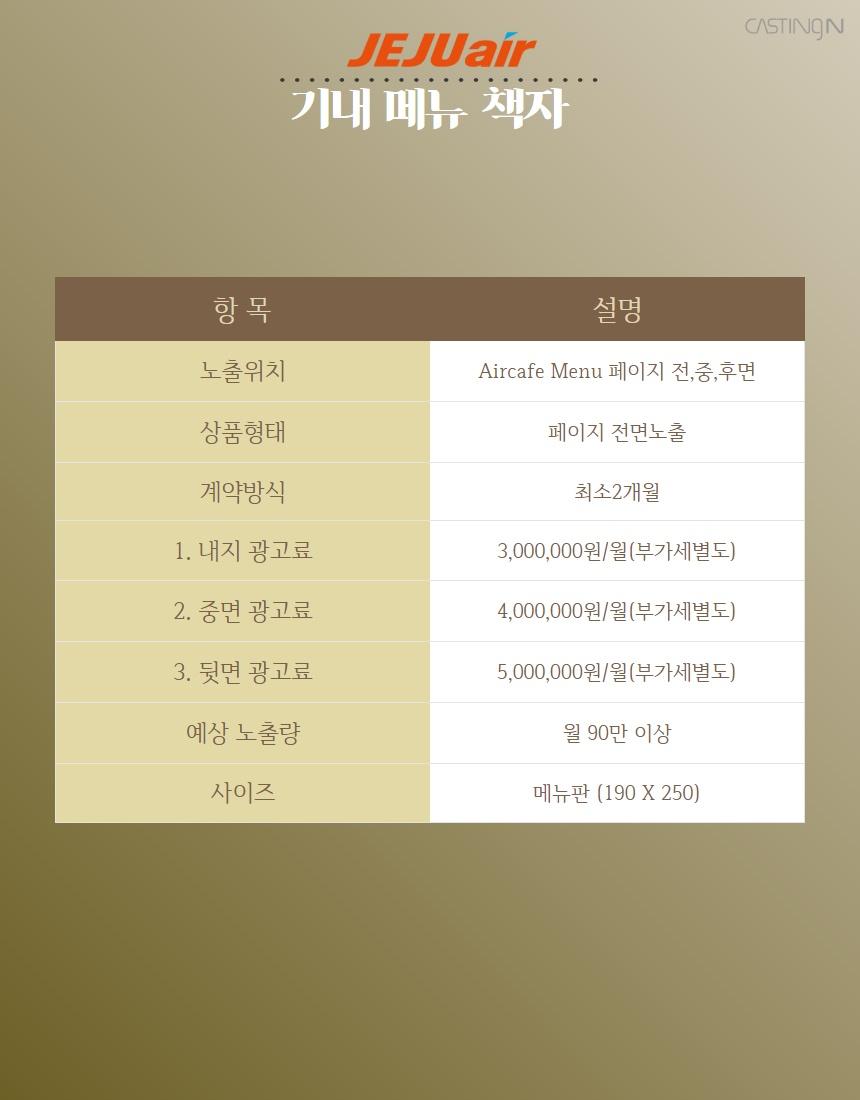 CASTINGN

JEJUair

기내 메뉴 책자

| 항 목 | 설명 |
|---|---|
| 노출위치 | Aircafe Menu 페이지 전,중,후면 |
| 상품형태 | 페이지 전면노출 |
| 계약방식 | 최소2개월 |
| 1. 내지 광고료 | 3,000,000원/월(부가세별도) |
| 2. 중면 광고료 | 4,000,000원/월(부가세별도) |
| 3. 뒷면 광고료 | 5,000,000원/월(부가세별도) |
| 예상 노출량 | 월 90만 이상 |
| 사이즈 | 메뉴판 (190 X 250) |